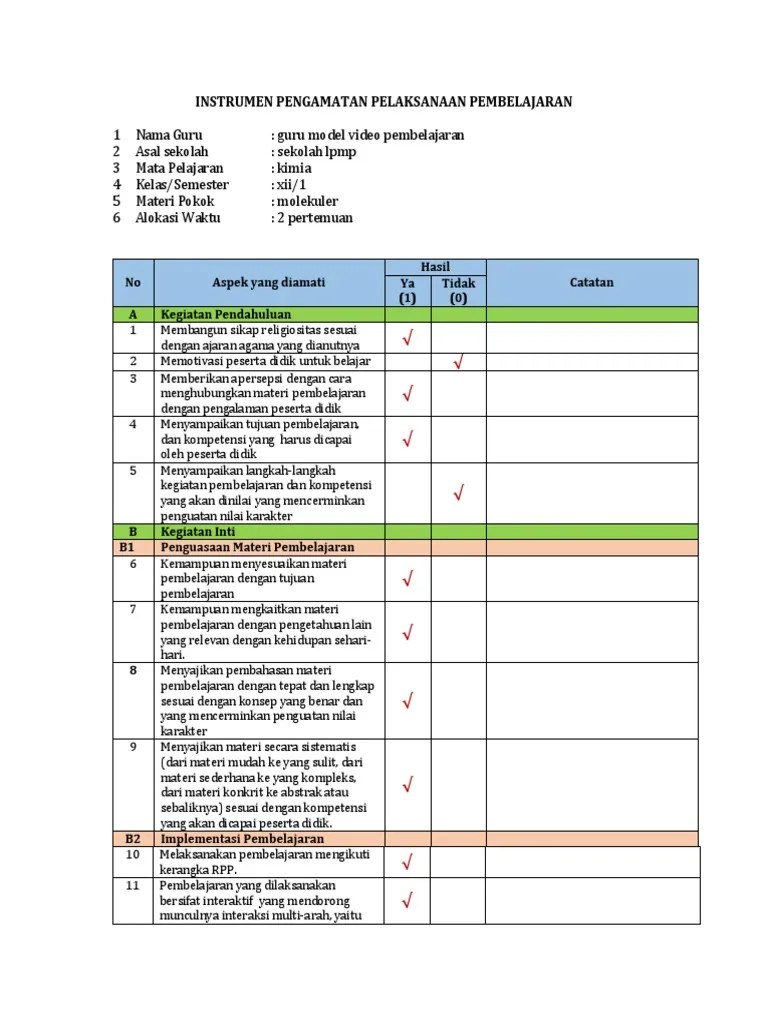 INSTRUMEN PENGAMATAN PELAKSANAAN PEMBELAJARAN

1 Nama Guru : guru model video pembelajaran
2 Asal sekolah : sekolah lpmp
3 Mata Pelajaran : kimia
4 Kelas/Semester : xii/1
5 Materi Pokok : molekuler
6 Alokasi Waktu : 2 pertemuan

| No | Aspek yang diamati | Hasil Ya (1) | Hasil Tidak (0) | Catatan |
|---|---|---|---|---|
| A | Kegiatan Pendahuluan | | | |
| 1 | Membangun sikap religiositas sesuai dengan ajaran agama yang dianutnya | √ | | |
| 2 | Memotivasi peserta didik untuk belajar | | √ | |
| 3 | Memberikan apersepsi dengan cara menghubungkan materi pembelajaran dengan pengalaman peserta didik | √ | | |
| 4 | Menyampaikan tujuan pembelajaran, dan kompetensi yang harus dicapai oleh peserta didik | √ | | |
| 5 | Menyampaikan langkah-langkah kegiatan pembelajaran dan kompetensi yang akan dinilai yang mencerminkan penguatan nilai karakter | | √ | |
| B | Kegiatan Inti | | | |
| B1 | Penguasaan Materi Pembelajaran | | | |
| 6 | Kemampuan menyesuaikan materi pembelajaran dengan tujuan pembelajaran | √ | | |
| 7 | Kemampuan mengkaitkan materi pembelajaran dengan pengetahuan lain yang relevan dengan kehidupan sehari-hari. | √ | | |
| 8 | Menyajikan pembahasan materi pembelajaran dengan tepat dan lengkap sesuai dengan konsep yang benar dan yang mencerminkan penguatan nilai karakter | √ | | |
| 9 | Menyajikan materi secara sistematis (dari materi mudah ke yang sulit, dari materi sederhana ke yang kompleks, dari materi konkrit ke abstrak atau sebaliknya) sesuai dengan kompetensi yang akan dicapai peserta didik. | √ | | |
| B2 | Implementasi Pembelajaran | | | |
| 10 | Melaksanakan pembelajaran mengikuti kerangka RPP. | √ | | |
| 11 | Pembelajaran yang dilaksanakan bersifat interaktif yang mendorong munculnya interaksi multi-arah, yaitu | √ | | |